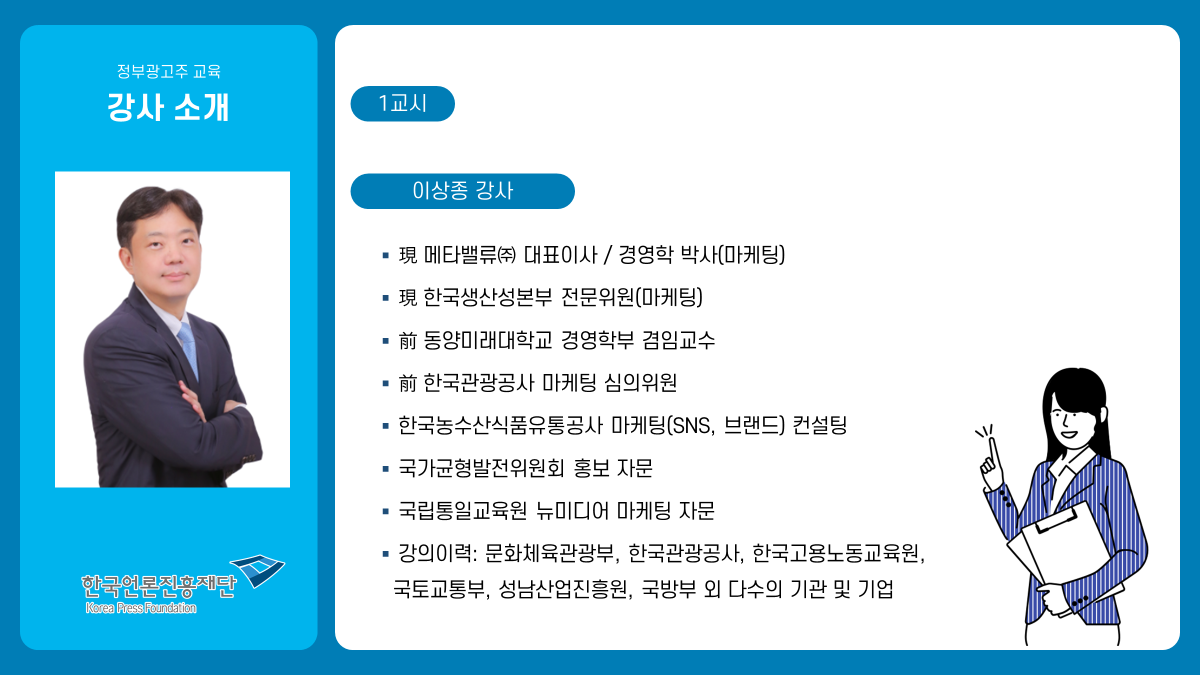 정부광고주 교육

강사 소개

한국언론진흥재단
Korea Press Foundation

1교시

이상종 강사

▪ 現 메타밸류㈜ 대표이사 / 경영학 박사(마케팅)
▪ 現 한국생산성본부 전문위원(마케팅)
▪ 前 동양미래대학교 경영학부 겸임교수
▪ 前 한국관광공사 마케팅 심의위원
▪ 한국농수산식품유통공사 마케팅(SNS, 브랜드) 컨설팅
▪ 국가균형발전위원회 홍보 자문
▪ 국립통일교육원 뉴미디어 마케팅 자문
▪ 강의이력: 문화체육관광부, 한국관광공사, 한국고용노동교육원, 국토교통부, 성남산업진흥원, 국방부 외 다수의 기관 및 기업